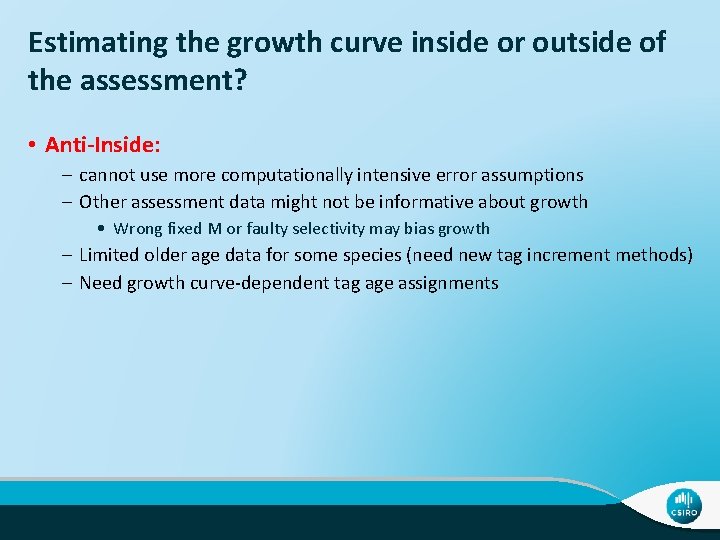 Estimating the growth curve inside or outside of the assessment?

• Anti-Inside:
– cannot use more computationally intensive error assumptions
– Other assessment data might not be informative about growth
• Wrong fixed M or faulty selectivity may bias growth
– Limited older age data for some species (need new tag increment methods)
– Need growth curve-dependent tag age assignments

CSIRO